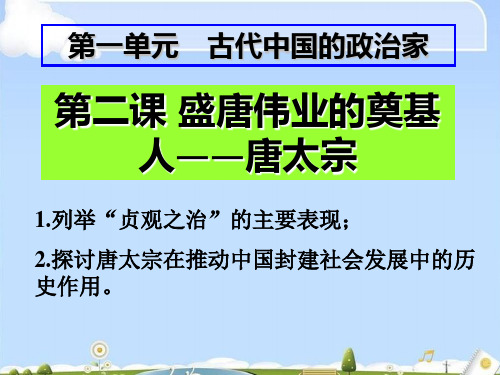 第一单元　古代中国的政治家

第二课 盛唐伟业的奠基人——唐太宗

1.列举“贞观之治”的主要表现；

2.探讨唐太宗在推动中国封建社会发展中的历史作用。